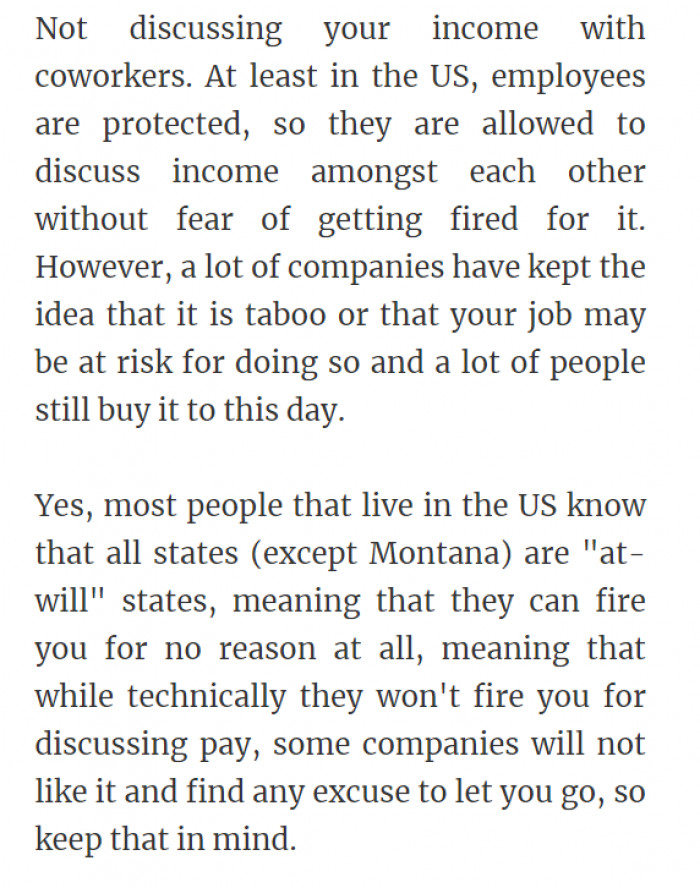 Not discussing your income with coworkers. At least in the US, employees are protected, so they are allowed to discuss income amongst each other without fear of getting fired for it. However, a lot of companies have kept the idea that it is taboo or that your job may be at risk for doing so and a lot of people still buy it to this day.

Yes, most people that live in the US know that all states (except Montana) are "at-will" states, meaning that they can fire you for no reason at all, meaning that while technically they won't fire you for discussing pay, some companies will not like it and find any excuse to let you go, so keep that in mind.